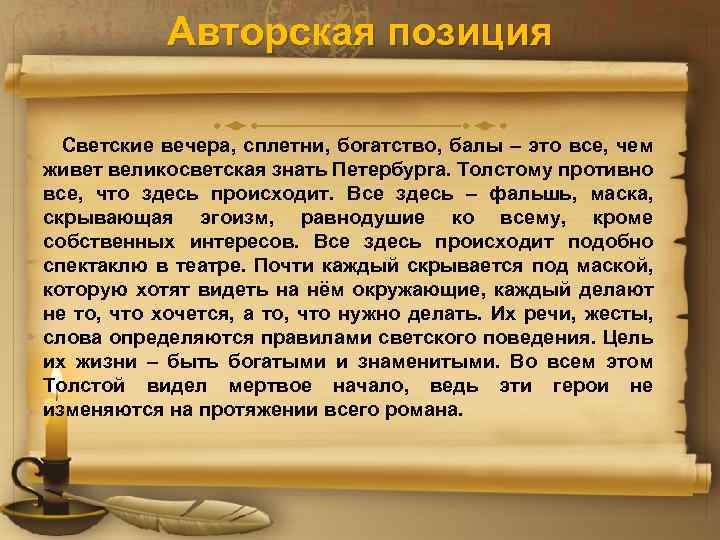 Авторская позиция

Светские вечера, сплетни, богатство, балы – это все, чем живет великосветская знать Петербурга. Толстому противно все, что здесь происходит. Все здесь – фальшь, маска, скрывающая эгоизм, равнодушие ко всему, кроме собственных интересов. Все здесь происходит подобно спектаклю в театре. Почти каждый скрывается под маской, которую хотят видеть на нём окружающие, каждый делают не то, что хочется, а то, что нужно делать. Их речи, жесты, слова определяются правилами светского поведения. Цель их жизни – быть богатыми и знаменитыми. Во всем этом Толстой видел мертвое начало, ведь эти герои не изменяются на протяжении всего романа.